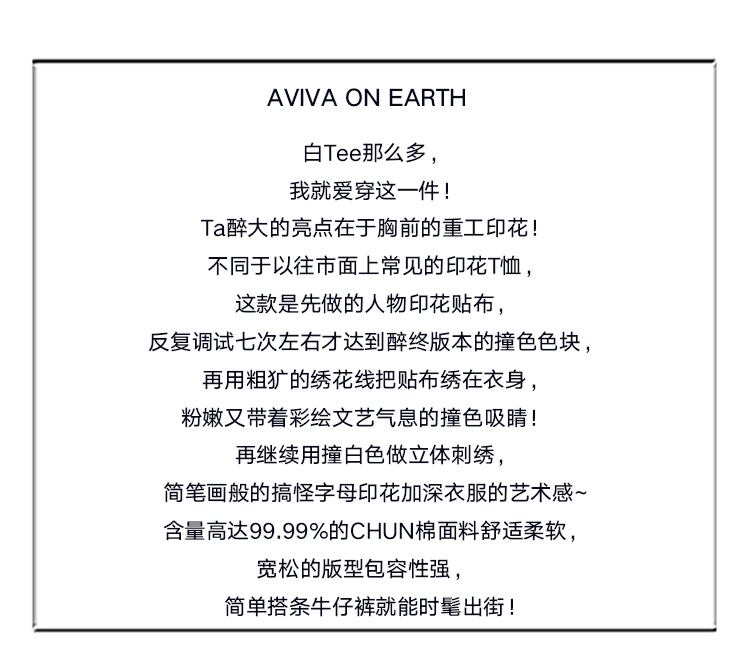 AVIVA ON EARTH

白Tee那么多，
我就爱穿这一件！
Ta醉大的亮点在于胸前的重工印花！
不同于以往市面上常见的印花T恤，
这款是先做的人物印花贴布，
反复调试七次左右才达到醉终版本的撞色色块，
再用粗犷的绣花线把贴布绣在衣身，
粉嫩又带着彩绘文艺气息的撞色吸睛！
再继续用撞白色做立体刺绣，
简笔画般的搞怪字母印花加深衣服的艺术感~
含量高达99.99%的CHUN棉面料舒适柔软，
宽松的版型包容性强，
简单搭条牛仔裤就能时髦出街！